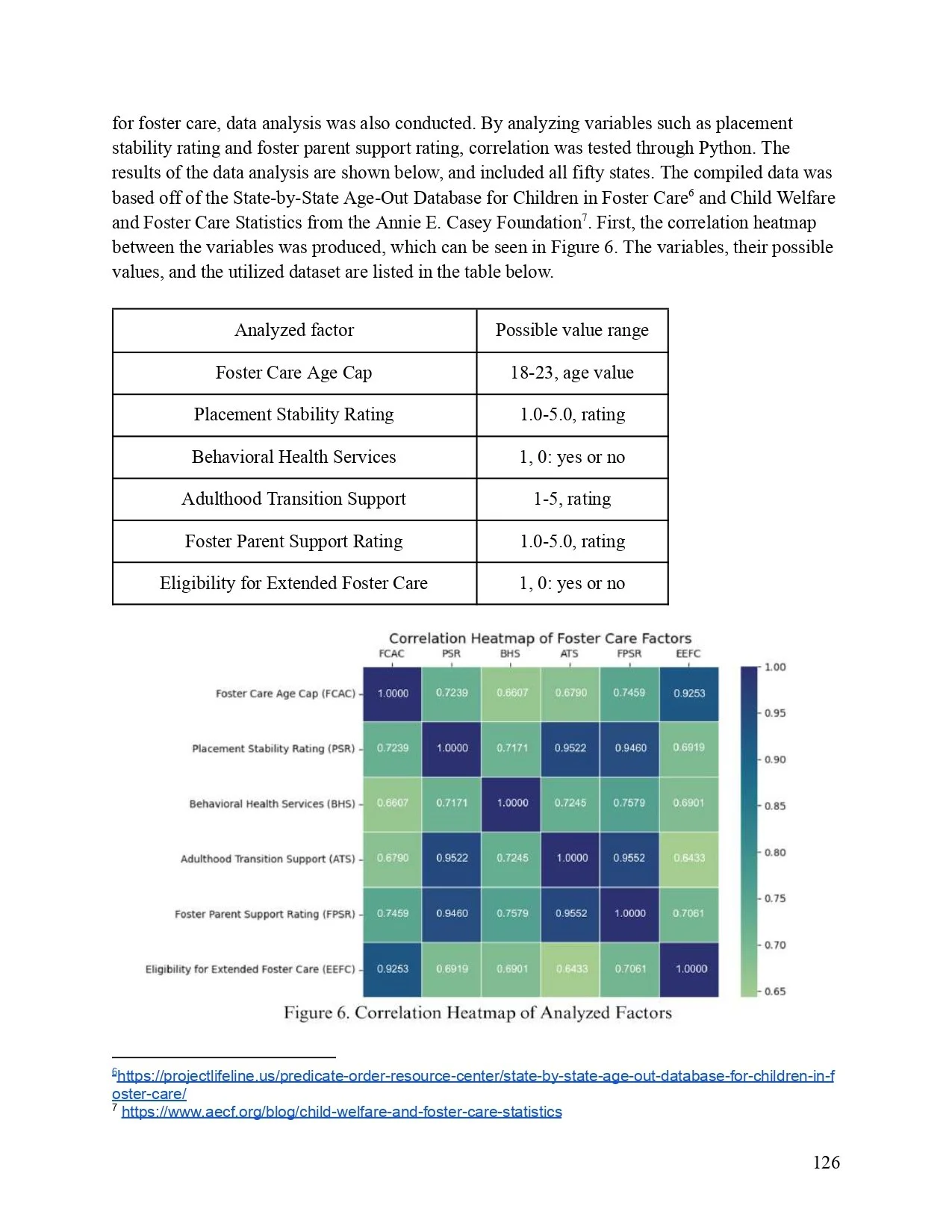 for foster care, data analysis was also conducted. By analyzing variables such as placement stability rating and foster parent support rating, correlation was tested through Python. The results of the data analysis are shown below, and included all fifty states. The compiled data was based off of the State-by-State Age-Out Database for Children in Foster Care$^6$ and Child Welfare and Foster Care Statistics from the Annie E. Casey Foundation$^7$. First, the correlation heatmap between the variables was produced, which can be seen in Figure 6. The variables, their possible values, and the utilized dataset are listed in the table below.

| Analyzed factor | Possible value range |
|---|---|
| Foster Care Age Cap | 18-23, age value |
| Placement Stability Rating | 1.0-5.0, rating |
| Behavioral Health Services | 1, 0: yes or no |
| Adulthood Transition Support | 1-5, rating |
| Foster Parent Support Rating | 1.0-5.0, rating |
| Eligibility for Extended Foster Care | 1, 0: yes or no |

Correlation Heatmap of Foster Care Factors

| | FCAC | PSR | BHS | ATS | FPSR | EEFC |
|---|---|---|---|---|---|---|
| Foster Care Age Cap (FCAC) | 1.0000 | 0.7239 | 0.6607 | 0.6790 | 0.7459 | 0.9253 |
| Placement Stability Rating (PSR) | 0.7239 | 1.0000 | 0.7171 | 0.9522 | 0.9460 | 0.6919 |
| Behavioral Health Services (BHS) | 0.6607 | 0.7171 | 1.0000 | 0.7245 | 0.7579 | 0.6901 |
| Adulthood Transition Support (ATS) | 0.6790 | 0.9522 | 0.7245 | 1.0000 | 0.9552 | 0.6433 |
| Foster Parent Support Rating (FPSR) | 0.7459 | 0.9460 | 0.7579 | 0.9552 | 1.0000 | 0.7061 |
| Eligibility for Extended Foster Care (EEFC) | 0.9253 | 0.6919 | 0.6901 | 0.6433 | 0.7061 | 1.0000 |

1.00
0.95
0.90
0.85
0.80
0.75
0.70
0.65

Figure 6. Correlation Heatmap of Analyzed Factors

$^6$https://projectlifeline.us/predicate-order-resource-center/state-by-state-age-out-database-for-children-in-foster-care/
$^7$ https://www.aecf.org/blog/child-welfare-and-foster-care-statistics

126